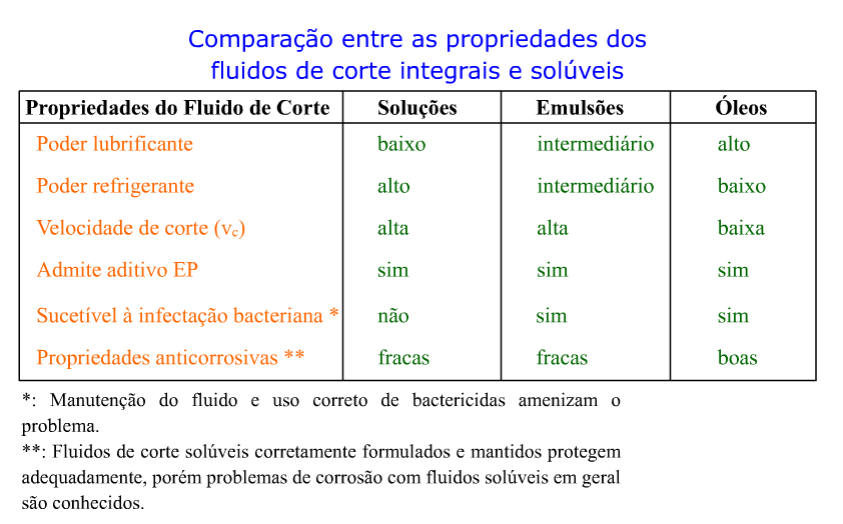 Comparação entre as propriedades dos fluidos de corte integrais e solúveis

| Propriedades do Fluido de Corte | Soluções | Emulsões | Óleos |
|---|---|---|---|
| Poder lubrificante | baixo | intermediário | alto |
| Poder refrigerante | alto | intermediário | baixo |
| Velocidade de corte ($v_c$) | alta | alta | baixa |
| Admite aditivo EP | sim | sim | sim |
| Sucetível à infectação bacteriana * | não | sim | sim |
| Propriedades anticorrosivas ** | fracas | fracas | boas |

*: Manutenção do fluido e uso correto de bactericidas amenizam o problema.

**: Fluidos de corte solúveis corretamente formulados e mantidos protegem adequadamente, porém problemas de corrosão com fluidos solúveis em geral são conhecidos.